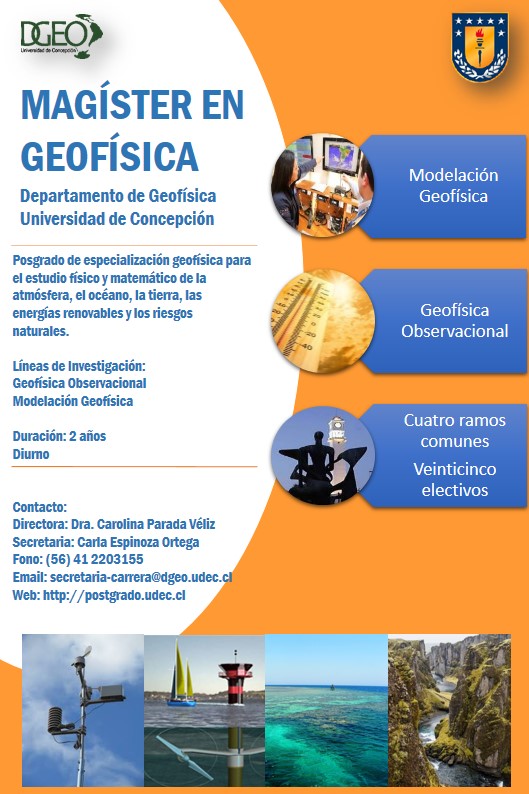 DGEO
Universidad de Concepción

MAGÍSTER EN GEOFÍSICA

Departamento de Geofísica
Universidad de Concepción

Posgrado de especialización geofísica para el estudio físico y matemático de la atmósfera, el océano, la tierra, las energías renovables y los riesgos naturales.

Líneas de Investigación:
Geofísica Observacional
Modelación Geofísica

Duración: 2 años
Diurno

Contacto:
Directora: Dra. Carolina Parada Véliz
Secretaria: Carla Espinoza Ortega
Fono: (56) 41 2203155
Email: secretaria-carrera@dgeo.udec.cl
Web: http://postgrado.udec.cl

Modelación Geofísica

Geofísica Observacional

Cuatro ramos comunes
Veinticinco electivos